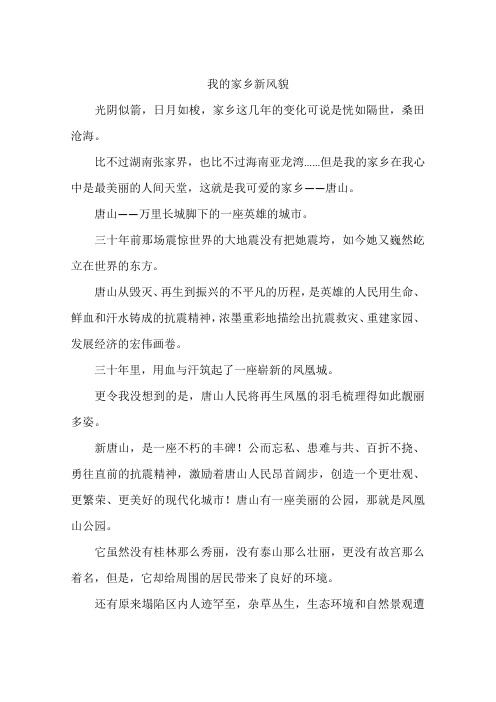 我的家乡新风貌

光阴似箭，日月如梭，家乡这几年的变化可说是恍如隔世，桑田沧海。

比不过湖南张家界，也比不过海南亚龙湾……但是我的家乡在我心中是最美丽的人间天堂，这就是我可爱的家乡——唐山。

唐山——万里长城脚下的一座英雄的城市。

三十年前那场震惊世界的大地震没有把她震垮，如今她又巍然屹立在世界的东方。

唐山从毁灭、再生到振兴的不平凡的历程，是英雄的人民用生命、鲜血和汗水铸成的抗震精神，浓墨重彩地描绘出抗震救灾、重建家园、发展经济的宏伟画卷。

三十年里，用血与汗筑起了一座崭新的凤凰城。

更令我没想到的是，唐山人民将再生凤凰的羽毛梳理得如此靓丽多姿。

新唐山，是一座不朽的丰碑！公而忘私、患难与共、百折不挠、勇往直前的抗震精神，激励着唐山人民昂首阔步，创造一个更壮观、更繁荣、更美好的现代化城市！唐山有一座美丽的公园，那就是凤凰山公园。

它虽然没有桂林那么秀丽，没有泰山那么壮丽，更没有故宫那么着名，但是，它却给周围的居民带来了良好的环境。

还有原来塌陷区内人迹罕至，杂草丛生，生态环境和自然景观遭